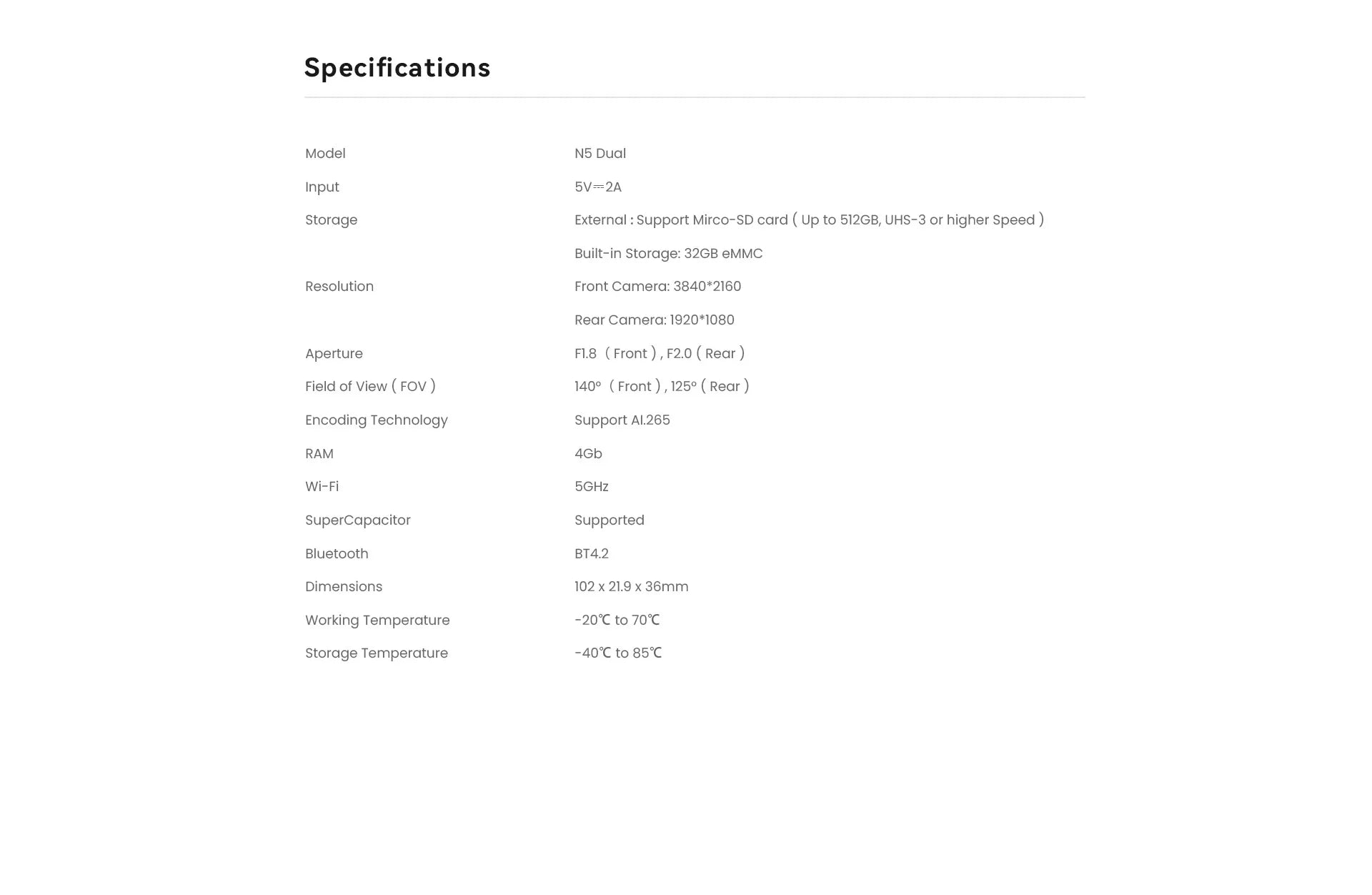 Specifications

| | |
|---|---|
| Model | N5 Dual |
| Input | 5V⎓2A |
| Storage | External : Support Mirco-SD card ( Up to 512GB, UHS-3 or higher Speed ) |
| | Built-in Storage: 32GB eMMC |
| Resolution | Front Camera: 3840*2160 |
| | Rear Camera: 1920*1080 |
| Aperture | F1.8 ( Front ) , F2.0 ( Rear ) |
| Field of View ( FOV ) | 140° ( Front ) , 125° ( Rear ) |
| Encoding Technology | Support AI.265 |
| RAM | 4Gb |
| Wi-Fi | 5GHz |
| SuperCapacitor | Supported |
| Bluetooth | BT4.2 |
| Dimensions | 102 x 21.9 x 36mm |
| Working Temperature | -20℃ to 70℃ |
| Storage Temperature | -40℃ to 85℃ |